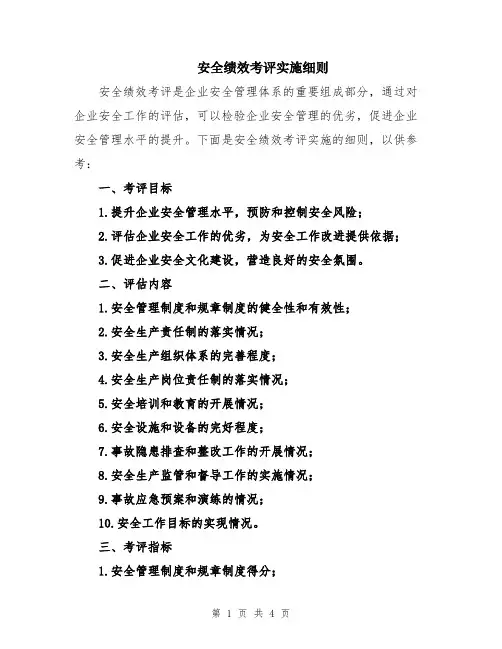 安全绩效考评实施细则

安全绩效考评是企业安全管理体系的重要组成部分，通过对企业安全工作的评估，可以检验企业安全管理的优劣，促进企业安全管理水平的提升。下面是安全绩效考评实施的细则，以供参考：

一、考评目标

1.提升企业安全管理水平，预防和控制安全风险；

2.评估企业安全工作的优劣，为安全工作改进提供依据；

3.促进企业安全文化建设，营造良好的安全氛围。

二、评估内容

1.安全管理制度和规章制度的健全性和有效性；

2.安全生产责任制的落实情况；

3.安全生产组织体系的完善程度；

4.安全生产岗位责任制的落实情况；

5.安全培训和教育的开展情况；

6.安全设施和设备的完好程度；

7.事故隐患排查和整改工作的开展情况；

8.安全生产监管和督导工作的实施情况；

9.事故应急预案和演练的情况；

10.安全工作目标的实现情况。

三、考评指标

1.安全管理制度和规章制度得分；

第 1 页 共 4 页